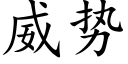 威势